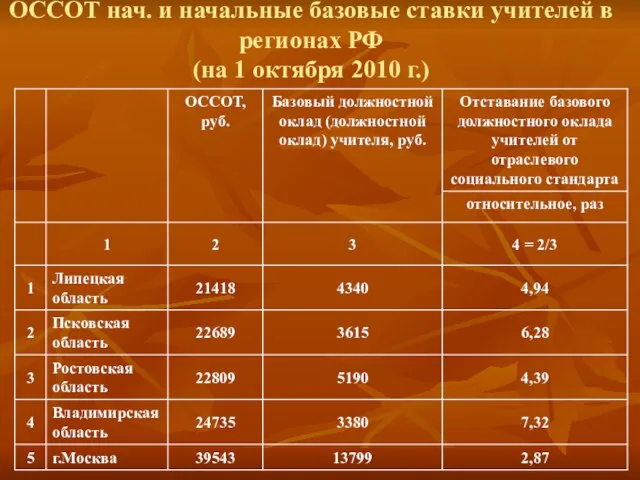 ОССОТ нач. и начальные базовые ставки учителей в регионах РФ
(на 1 октября 2010 г.)

| | | ОССОТ, руб. | Базовый должностной оклад (должностной оклад) учителя, руб. | Отставание базового должностного оклада учителей от отраслевого социального стандарта |
|---|---|---|---|---|
| | | | | относительное, раз |
| | 1 | 2 | 3 | 4 = 2/3 |
| 1 | Липецкая область | 21418 | 4340 | 4,94 |
| 2 | Псковская область | 22689 | 3615 | 6,28 |
| 3 | Ростовская область | 22809 | 5190 | 4,39 |
| 4 | Владимирская область | 24735 | 3380 | 7,32 |
| 5 | г.Москва | 39543 | 13799 | 2,87 |